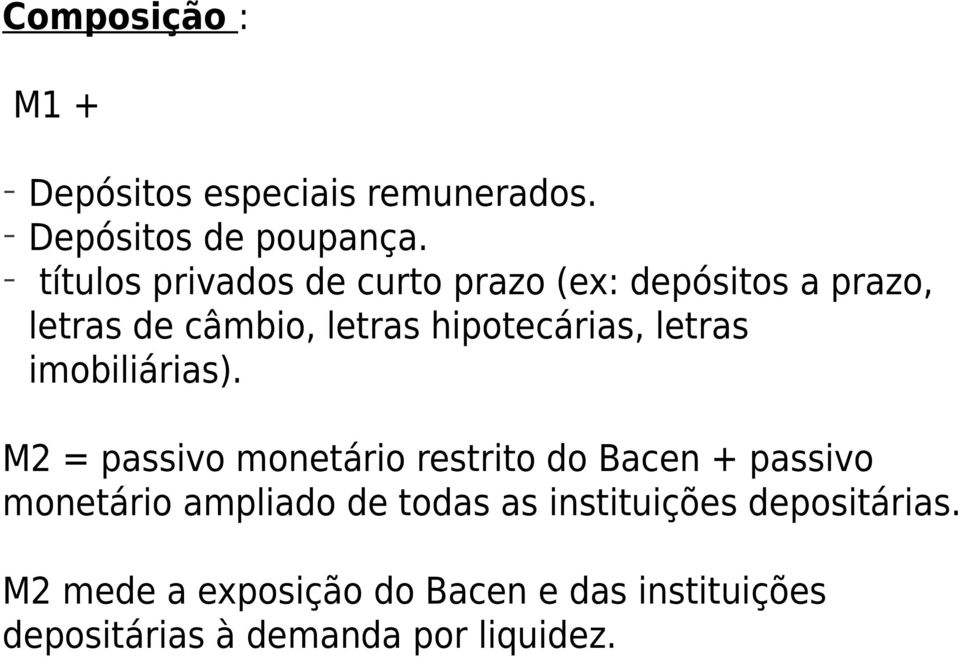 Composição :

M1 +

- Depósitos especiais remunerados.
- Depósitos de poupança.
- títulos privados de curto prazo (ex: depósitos a prazo, letras de câmbio, letras hipotecárias, letras imobiliárias).

M2 = passivo monetário restrito do Bacen + passivo monetário ampliado de todas as instituições depositárias.

M2 mede a exposição do Bacen e das instituições depositárias à demanda por liquidez.